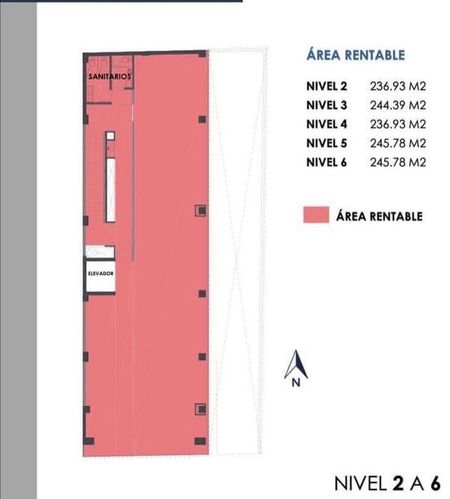 SANITARIOS

ELEVADOR

ÁREA RENTABLE

| NIVEL 2 | 236.93 M2 |
|---|---|
| NIVEL 3 | 244.39 M2 |
| NIVEL 4 | 236.93 M2 |
| NIVEL 5 | 245.78 M2 |
| NIVEL 6 | 245.78 M2 |

ÁREA RENTABLE

N

NIVEL 2 A 6